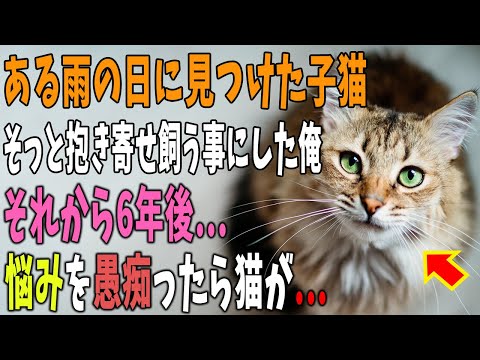 ある雨の日に見つけた子猫
そっと抱き寄せ飼う事にした俺
それから6年後…
悩みを愚痴ったら猫が…